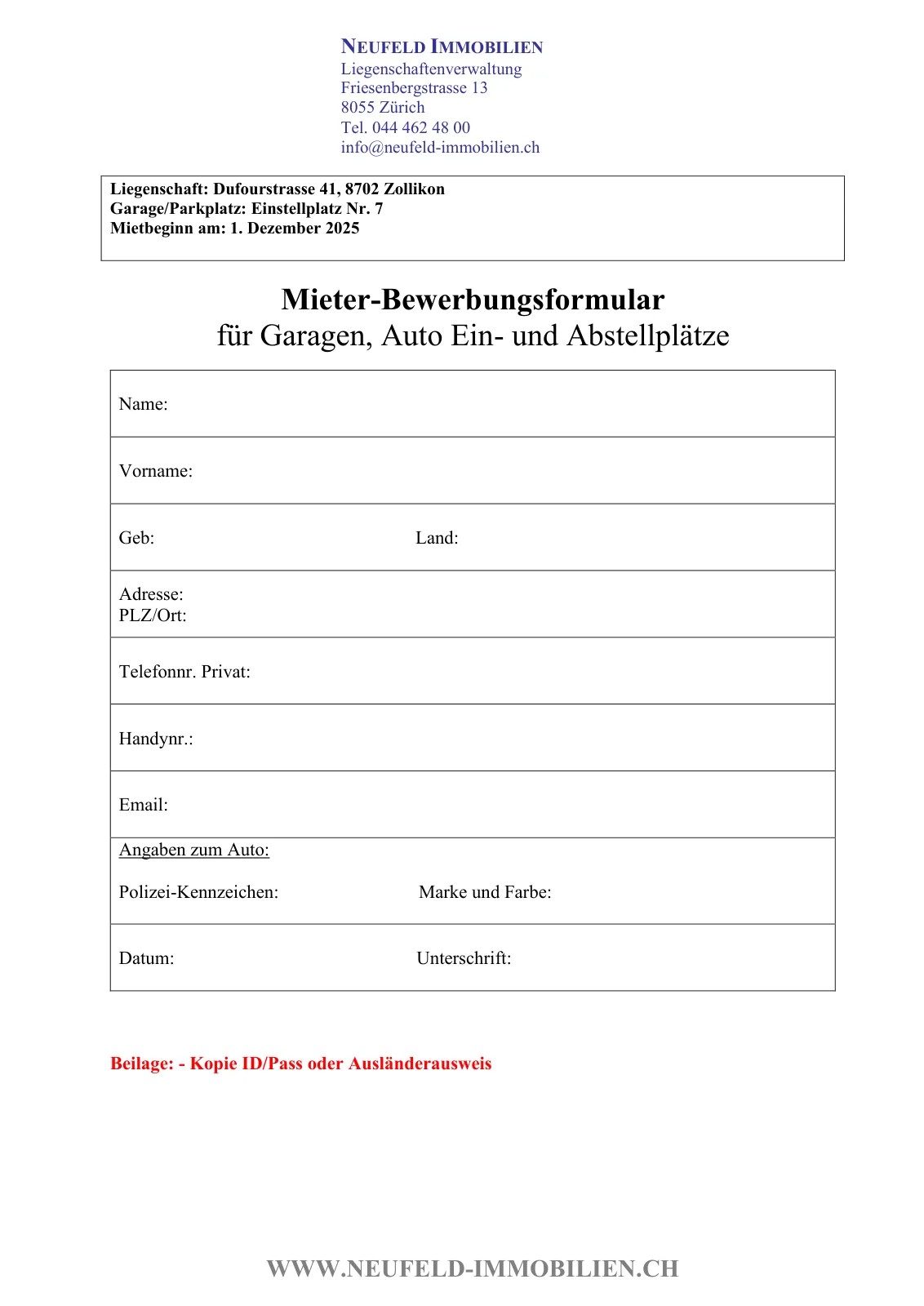 NEUFELD IMMOBILIEN
Liegenschaftenverwaltung
Friesenbergstrasse 13
8055 Zürich
Tel. 044 462 48 00
info@neufeld-immobilien.ch

Liegenschaft: Dufourstrasse 41, 8702 Zollikon
Garage/Parkplatz: Einstellplatz Nr. 7
Mietbeginn am: 1. Dezember 2025

Mieter-Bewerbungsformular
für Garagen, Auto Ein- und Abstellplätze

Name:

Vorname:

Geb: Land:

Adresse:
PLZ/Ort:

Telefonnr. Privat:

Handynr.:

Email:

Angaben zum Auto:

Polizei-Kennzeichen: Marke und Farbe:

Datum: Unterschrift:

Beilage: - Kopie ID/Pass oder Ausländerausweis

WWW.NEUFELD-IMMOBILIEN.CH